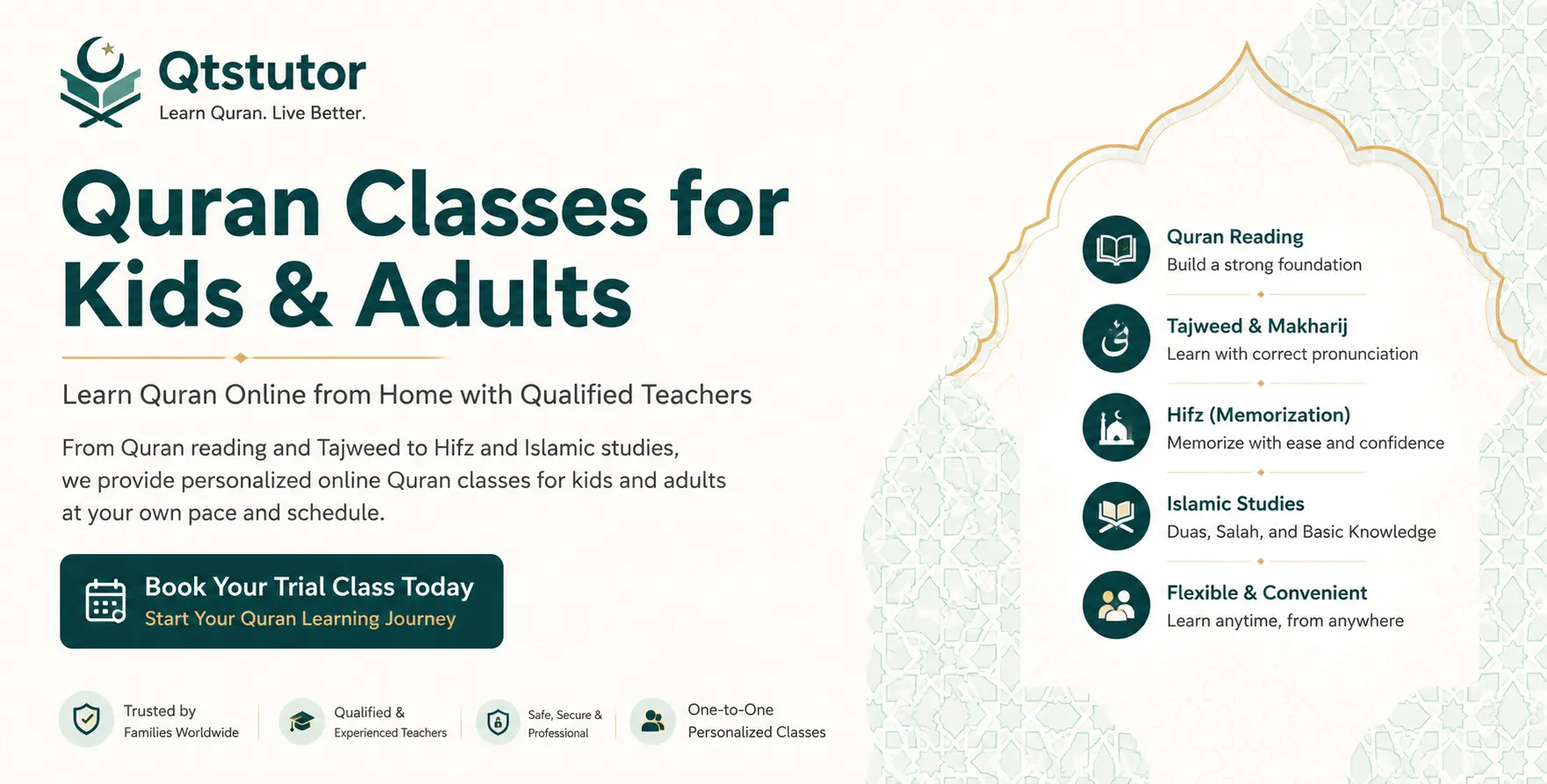 Qtstutor
Learn Quran. Live Better.

Quran Classes for Kids & Adults

Learn Quran Online from Home with Qualified Teachers

From Quran reading and Tajweed to Hifz and Islamic studies, we provide personalized online Quran classes for kids and adults at your own pace and schedule.

Book Your Trial Class Today
Start Your Quran Learning Journey

Trusted by Families Worldwide

Qualified & Experienced Teachers

Safe, Secure & Professional

One-to-One Personalized Classes

Quran Reading
Build a strong foundation

Tajweed & Makharij
Learn with correct pronunciation

Hifz (Memorization)
Memorize with ease and confidence

Islamic Studies
Duas, Salah, and Basic Knowledge

Flexible & Convenient
Learn anytime, from anywhere